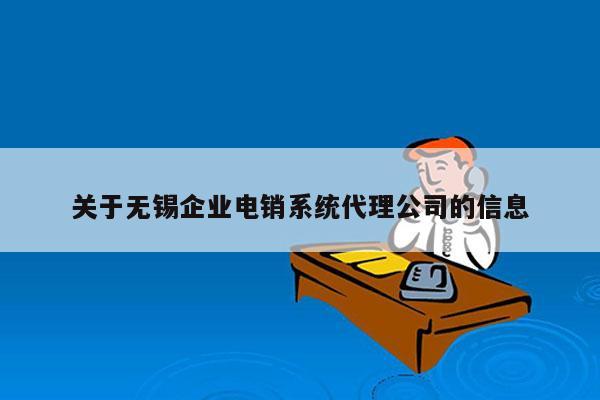 关于无锡企业电销系统代理公司的信息